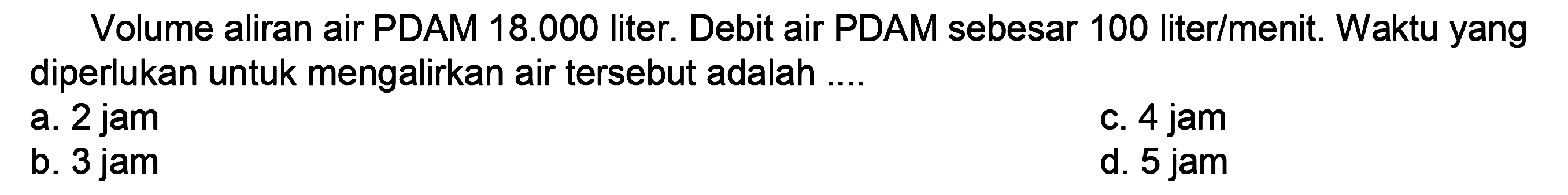 Volume aliran air PDAM 18.000 liter. Debit air PDAM sebesar 100 liter/menit. Waktu yang diperlukan untuk mengalirkan air tersebut adalah ....

a. 2 jam
b. 3 jam
c. 4 jam
d. 5 jam